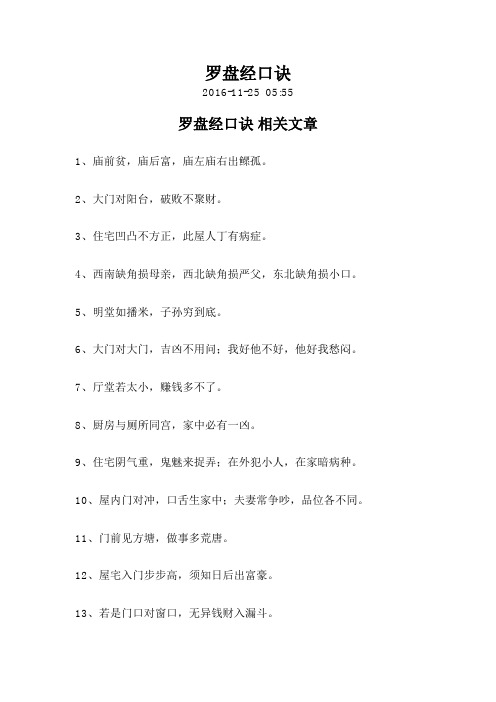 罗盘经口诀
2016-11-25 05:55

罗盘经口诀 相关文章

1、庙前贫，庙后富，庙左庙右出鳏孤。

2、大门对阳台，破败不聚财。

3、住宅凹凸不方正，此屋人丁有病症。

4、西南缺角损母亲，西北缺角损严父，东北缺角损小口。

5、明堂如播米，子孙穷到底。

6、大门对大门，吉凶不用问；我好他不好，他好我愁闷。

7、厅堂若太小，赚钱多不了。

8、厨房与厕所同宫，家中必有一凶。

9、住宅阴气重，鬼魅来捉弄；在外犯小人，在家暗病种。

10、屋内门对冲，口舌生家中；夫妻常争吵，品位各不同。

11、门前见方塘，做事多荒唐。

12、屋宅入门步步高，须知日后出富豪。

13、若是门口对窗口，无异钱财入漏斗。